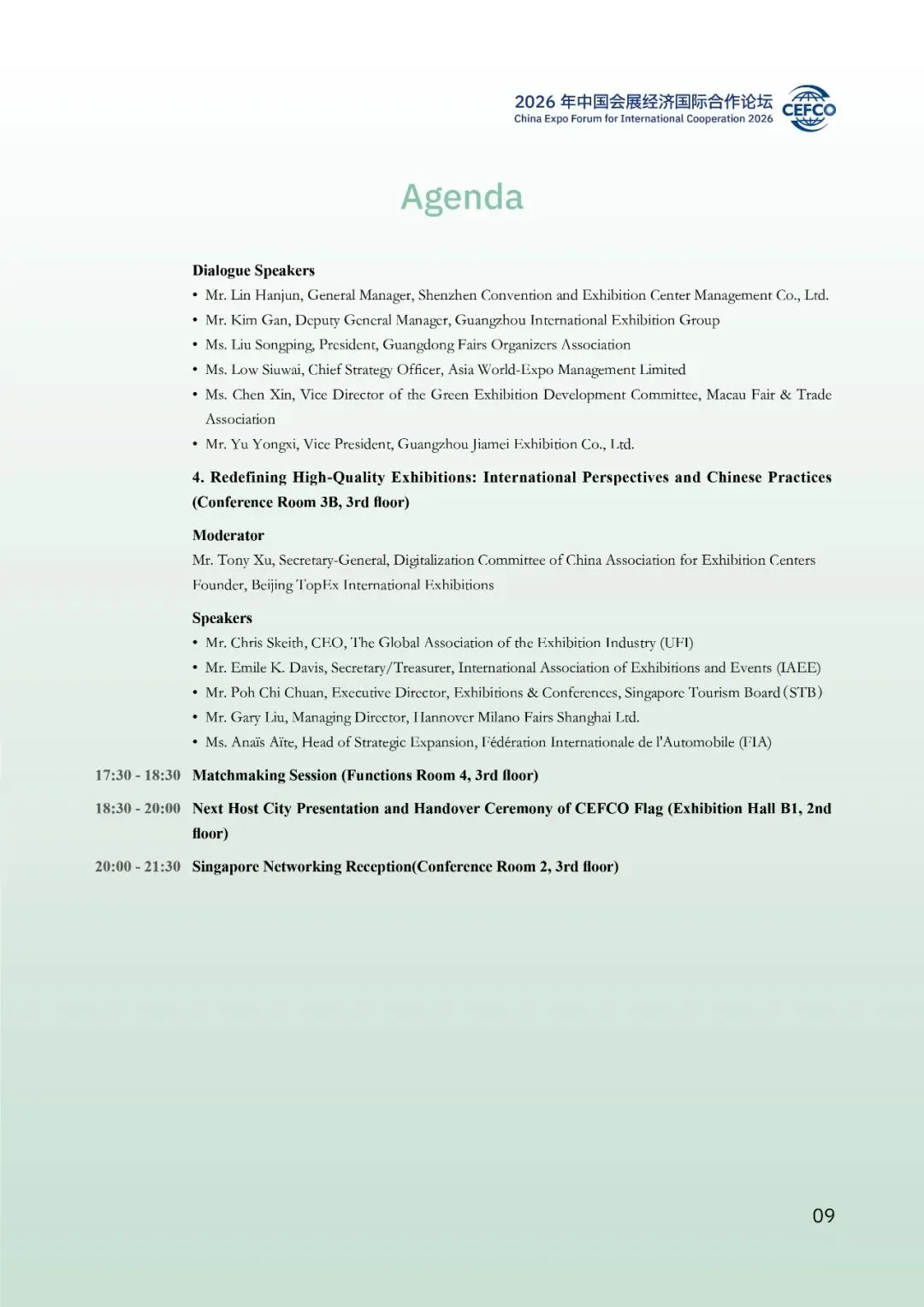 2026 年中国会展经济国际合作论坛
China Expo Forum for International Cooperation 2026
CEFCO

Agenda

Dialogue Speakers
• Mr. Lin Hanjun, General Manager, Shenzhen Convention and Exhibition Center Management Co., Ltd.
• Mr. Kim Gan, Deputy General Manager, Guangzhou International Exhibition Group
• Ms. Liu Songping, President, Guangdong Fairs Organizers Association
• Ms. Low Siuwai, Chief Strategy Officer, Asia World-Expo Management Limited
• Ms. Chen Xin, Vice Director of the Green Exhibition Development Committee, Macau Fair & Trade Association
• Mr. Yu Yongxi, Vice President, Guangzhou Jiamei Exhibition Co., Ltd.

4. Redefining High-Quality Exhibitions: International Perspectives and Chinese Practices (Conference Room 3B, 3rd floor)

Moderator
Mr. Tony Xu, Secretary-General, Digitalization Committee of China Association for Exhibition Centers
Founder, Beijing TopEx International Exhibitions

Speakers
• Mr. Chris Skeith, CEO, The Global Association of the Exhibition Industry (UFI)
• Mr. Emile K. Davis, Secretary/Treasurer, International Association of Exhibitions and Events (IAEE)
• Mr. Poh Chi Chuan, Executive Director, Exhibitions & Conferences, Singapore Tourism Board (STB)
• Mr. Gary Liu, Managing Director, Hannover Milano Fairs Shanghai Ltd.
• Ms. Anaïs Aïte, Head of Strategic Expansion, Fédération Internationale de l'Automobile (FIA)

17:30 - 18:30 Matchmaking Session (Functions Room 4, 3rd floor)

18:30 - 20:00 Next Host City Presentation and Handover Ceremony of CEFCO Flag (Exhibition Hall B1, 2nd floor)

20:00 - 21:30 Singapore Networking Reception(Conference Room 2, 3rd floor)

09